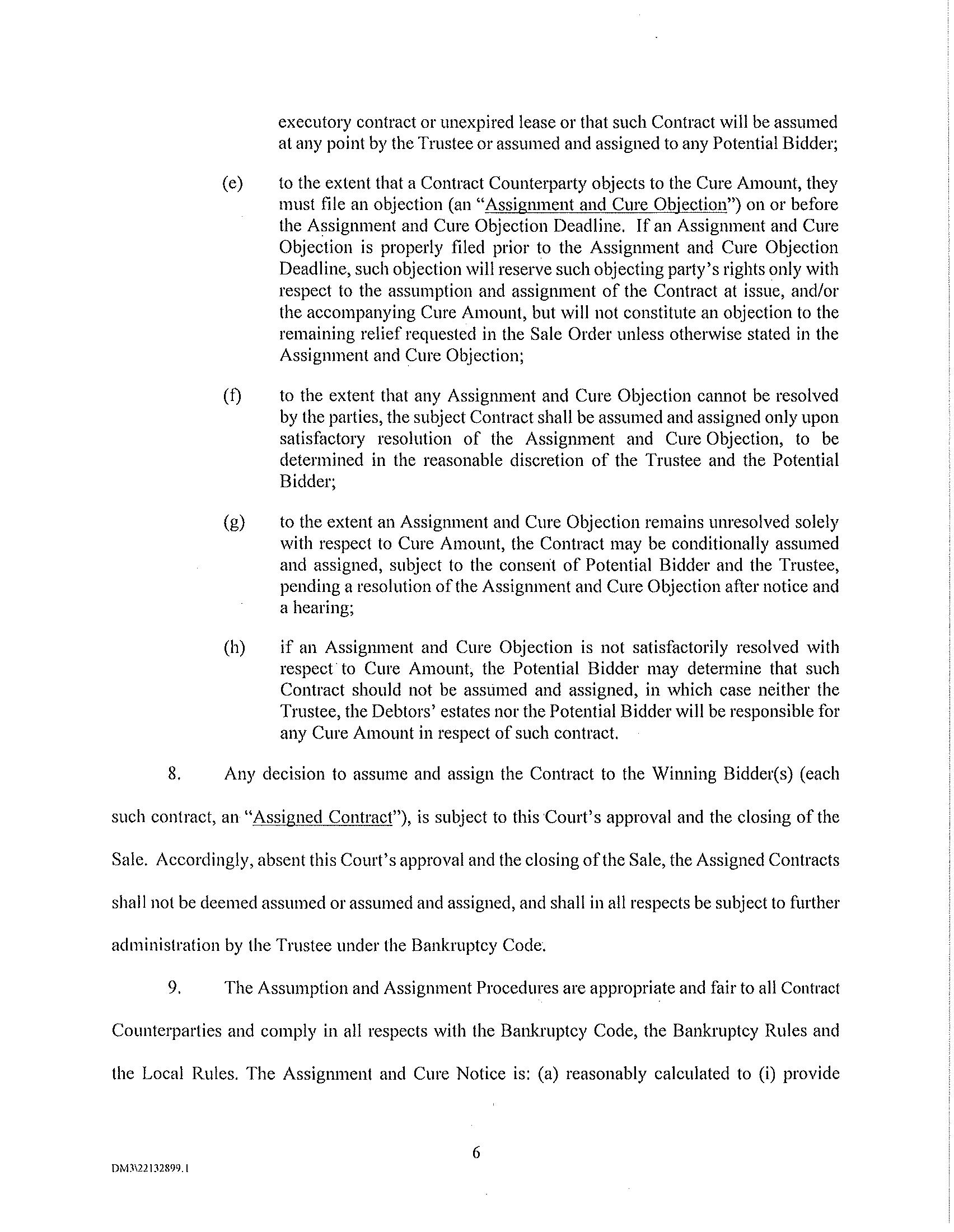 executory contract or unexpired lease or that such Contract will be assumed at any point by the Trustee or assumed and assigned to any Potential Bidder;

(e) to the extent that a Contract Counterparty objects to the Cure Amount, they must file an objection (an "Assignment and Cure Objection") on or before the Assignment and Cure Objection Deadline. If an Assignment and Cure Objection is properly filed prior to the Assignment and Cure Objection Deadline, such objection will reserve such objecting party's rights only with respect to the assumption and assignment of the Contract at issue, and/or the accompanying Cure Amount, but will not constitute an objection to the remaining relief requested in the Sale Order unless otherwise stated in the Assignment and Cure Objection;

(f) to the extent that any Assignment and Cure Objection cannot be resolved by the parties, the subject Contract shall be assumed and assigned only upon satisfactory resolution of the Assignment and Cure Objection, to be determined in the reasonable discretion of the Trustee and the Potential Bidder;

(g) to the extent an Assignment and Cure Objection remains unresolved solely with respect to Cure Amount, the Contract may be conditionally assumed and assigned, subject to the consent of Potential Bidder and the Trustee, pending a resolution of the Assignment and Cure Objection after notice and a hearing;

(h) if an Assignment and Cure Objection is not satisfactorily resolved with respect to Cure Amount, the Potential Bidder may determine that such Contract should not be assumed and assigned, in which case neither the Trustee, the Debtors' estates nor the Potential Bidder will be responsible for any Cure Amount in respect of such contract.

8. Any decision to assume and assign the Contract to the Winning Bidder(s) (each such contract, an "Assigned Contract"), is subject to this Court's approval and the closing of the Sale. Accordingly, absent this Court's approval and the closing of the Sale, the Assigned Contracts shall not be deemed assumed or assumed and assigned, and shall in all respects be subject to further administration by the Trustee under the Bankruptcy Code.

9. The Assumption and Assignment Procedures are appropriate and fair to all Contract Counterparties and comply in all respects with the Bankruptcy Code, the Bankruptcy Rules and the Local Rules. The Assignment and Cure Notice is: (a) reasonably calculated to (i) provide

6

DM3\22132899.1